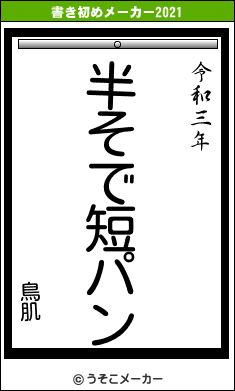 書き初めメーカー2021

令和三年

半そで短パン

鳥肌

© うそこメーカー